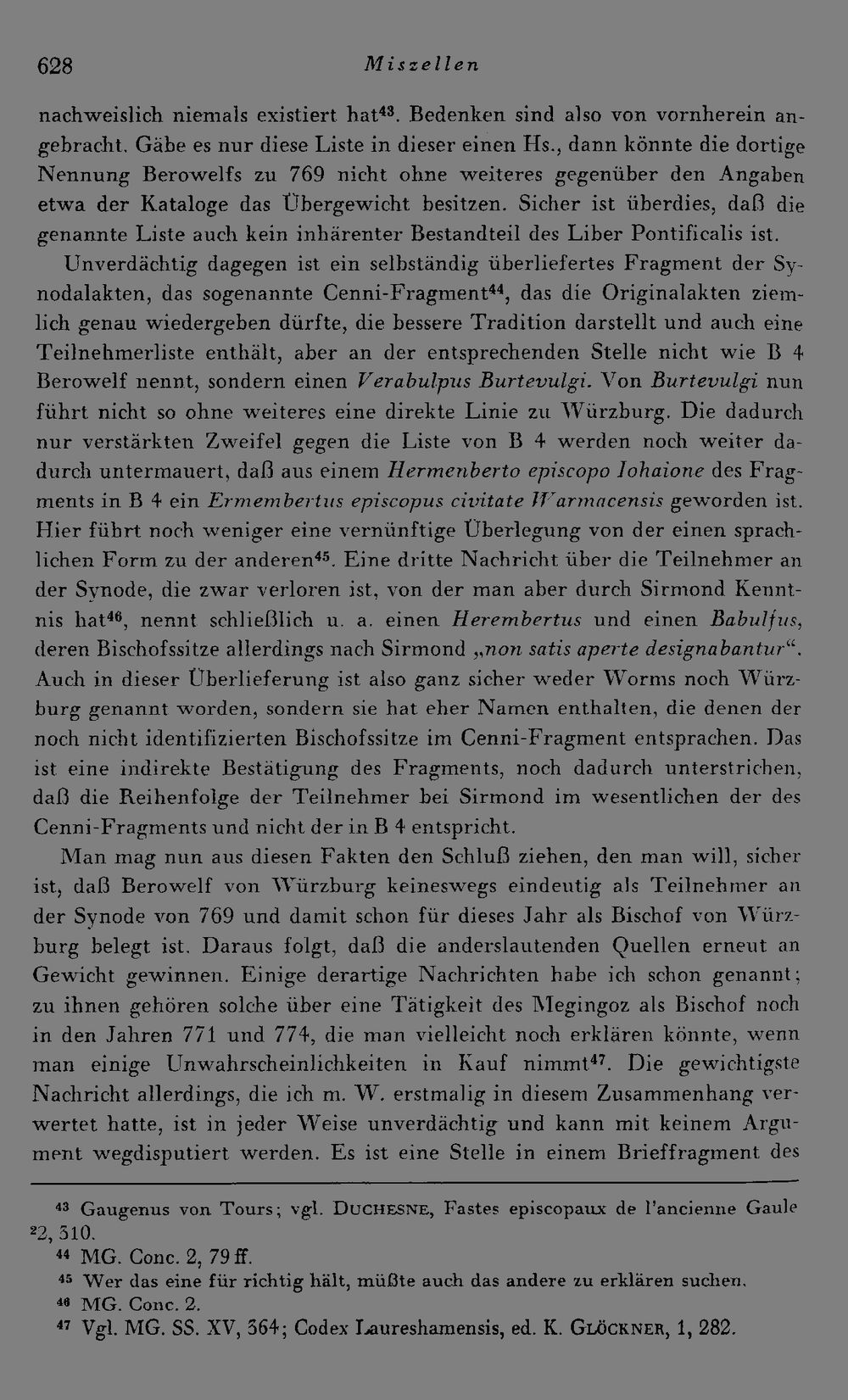 628 Miszellen

nachweislich niemals existiert hat$^{43}$. Bedenken sind also von vornherein angebracht. Gäbe es nur diese Liste in dieser einen Hs., dann könnte die dortige Nennung Berowelfs zu 769 nicht ohne weiteres gegenüber den Angaben etwa der Kataloge das Übergewicht besitzen. Sicher ist überdies, daß die genannte Liste auch kein inhärenter Bestandteil des Liber Pontificalis ist.

Unverdächtig dagegen ist ein selbständig überliefertes Fragment der Synodalakten, das sogenannte Cenni-Fragment$^{44}$, das die Originalakten ziemlich genau wiedergeben dürfte, die bessere Tradition darstellt und auch eine Teilnehmerliste enthält, aber an der entsprechenden Stelle nicht wie B 4 Berowelf nennt, sondern einen Verabulpus Burtevulgi. Von Burtevulgi nun führt nicht so ohne weiteres eine direkte Linie zu Würzburg. Die dadurch nur verstärkten Zweifel gegen die Liste von B 4 werden noch weiter dadurch untermauert, daß aus einem Hermenberto episcopo Iohaione des Fragments in B 4 ein Ermembertus episcopus civitate Warmacensis geworden ist. Hier führt noch weniger eine vernünftige Überlegung von der einen sprachlichen Form zu der anderen$^{45}$. Eine dritte Nachricht über die Teilnehmer an der Synode, die zwar verloren ist, von der man aber durch Sirmond Kenntnis hat$^{46}$, nennt schließlich u. a. einen Herembertus und einen Babulfus, deren Bischofssitze allerdings nach Sirmond „non satis aperte designabantur“. Auch in dieser Überlieferung ist also ganz sicher weder Worms noch Würzburg genannt worden, sondern sie hat eher Namen enthalten, die denen der noch nicht identifizierten Bischofssitze im Cenni-Fragment entsprachen. Das ist eine indirekte Bestätigung des Fragments, noch dadurch unterstrichen, daß die Reihenfolge der Teilnehmer bei Sirmond im wesentlichen der des Cenni-Fragments und nicht der in B 4 entspricht.

Man mag nun aus diesen Fakten den Schluß ziehen, den man will, sicher ist, daß Berowelf von Würzburg keineswegs eindeutig als Teilnehmer an der Synode von 769 und damit schon für dieses Jahr als Bischof von Würzburg belegt ist. Daraus folgt, daß die anderslautenden Quellen erneut an Gewicht gewinnen. Einige derartige Nachrichten habe ich schon genannt; zu ihnen gehören solche über eine Tätigkeit des Megingoz als Bischof noch in den Jahren 771 und 774, die man vielleicht noch erklären könnte, wenn man einige Unwahrscheinlichkeiten in Kauf nimmt$^{47}$. Die gewichtigste Nachricht allerdings, die ich m. W. erstmalig in diesem Zusammenhang verwertet hatte, ist in jeder Weise unverdächtig und kann mit keinem Argument wegdisputiert werden. Es ist eine Stelle in einem Brieffragment des

$^{43}$ Gaugenus von Tours; vgl. DUCHESNE, Fastes episcopaux de l'ancienne Gaule $^{2}$2, 310.
$^{44}$ MG. Conc. 2, 79 ff.
$^{45}$ Wer das eine für richtig hält, müßte auch das andere zu erklären suchen.
$^{46}$ MG. Conc. 2.
$^{47}$ Vgl. MG. SS. XV, 364; Codex Laureshamensis, ed. K. GLÖCKNER, 1, 282.